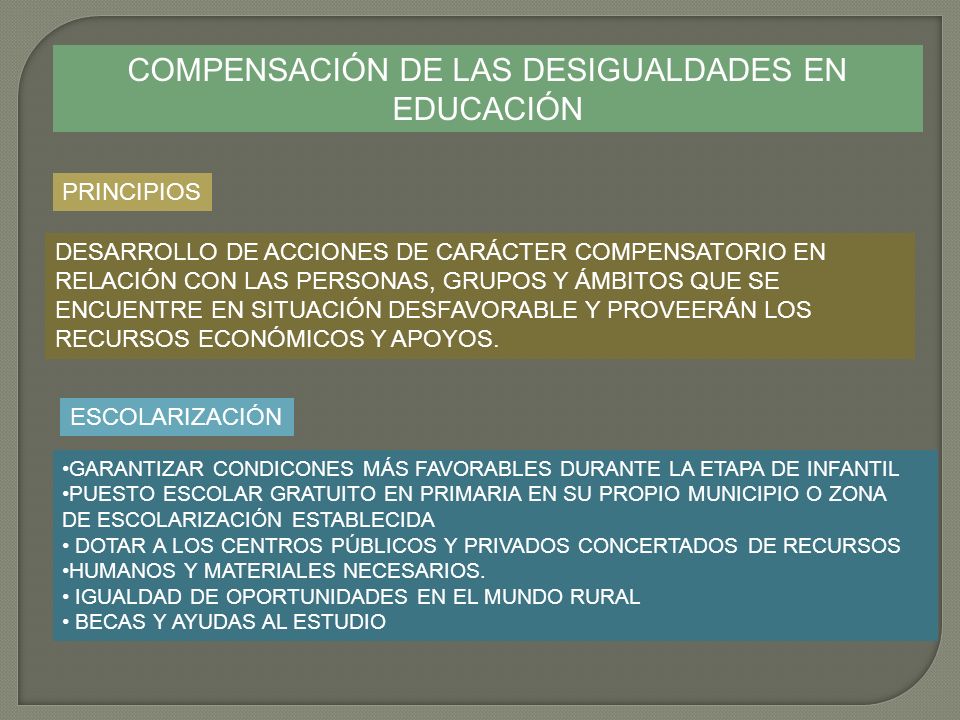 COMPENSACIÓN DE LAS DESIGUALDADES EN EDUCACIÓN

PRINCIPIOS

DESARROLLO DE ACCIONES DE CARÁCTER COMPENSATORIO EN RELACIÓN CON LAS PERSONAS, GRUPOS Y ÁMBITOS QUE SE ENCUENTRE EN SITUACIÓN DESFAVORABLE Y PROVEERÁN LOS RECURSOS ECONÓMICOS Y APOYOS.

ESCOLARIZACIÓN

•GARANTIZAR CONDICONES MÁS FAVORABLES DURANTE LA ETAPA DE INFANTIL
•PUESTO ESCOLAR GRATUITO EN PRIMARIA EN SU PROPIO MUNICIPIO O ZONA DE ESCOLARIZACIÓN ESTABLECIDA
• DOTAR A LOS CENTROS PÚBLICOS Y PRIVADOS CONCERTADOS DE RECURSOS
•HUMANOS Y MATERIALES NECESARIOS.
• IGUALDAD DE OPORTUNIDADES EN EL MUNDO RURAL
• BECAS Y AYUDAS AL ESTUDIO